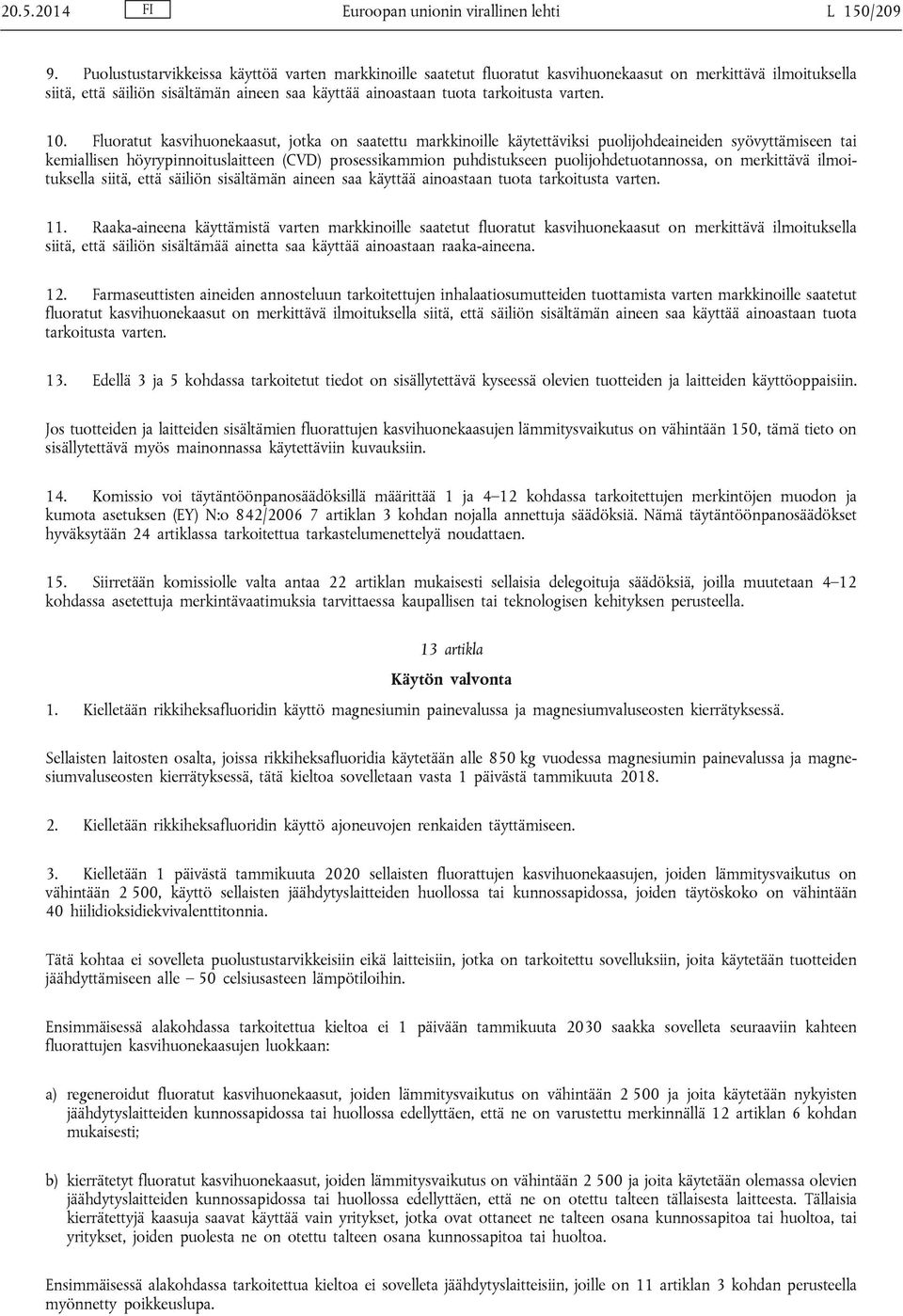 20.5.2014 FI Euroopan unionin virallinen lehti L 150/209

9. Puolustustarvikkeissa käyttöä varten markkinoille saatetut fluoratut kasvihuonekaasut on merkittävä ilmoituksella siitä, että säiliön sisältämän aineen saa käyttää ainoastaan tuota tarkoitusta varten.

10. Fluoratut kasvihuonekaasut, jotka on saatettu markkinoille käytettäviksi puolijohdeaineiden syövyttämiseen tai kemiallisen höyrypinnoituslaitteen (CVD) prosessikammion puhdistukseen puolijohdetuotannossa, on merkittävä ilmoituksella siitä, että säiliön sisältämän aineen saa käyttää ainoastaan tuota tarkoitusta varten.

11. Raaka-aineena käyttämistä varten markkinoille saatetut fluoratut kasvihuonekaasut on merkittävä ilmoituksella siitä, että säiliön sisältämää ainetta saa käyttää ainoastaan raaka-aineena.

12. Farmaseuttisten aineiden annosteluun tarkoitettujen inhalaatiosumutteiden tuottamista varten markkinoille saatetut fluoratut kasvihuonekaasut on merkittävä ilmoituksella siitä, että säiliön sisältämän aineen saa käyttää ainoastaan tuota tarkoitusta varten.

13. Edellä 3 ja 5 kohdassa tarkoitetut tiedot on sisällytettävä kyseessä olevien tuotteiden ja laitteiden käyttöoppaisiin.

Jos tuotteiden ja laitteiden sisältämien fluorattujen kasvihuonekaasujen lämmitysvaikutus on vähintään 150, tämä tieto on sisällytettävä myös mainonnassa käytettäviin kuvauksiin.

14. Komissio voi täytäntöönpanosäädöksillä määrittää 1 ja 4–12 kohdassa tarkoitettujen merkintöjen muodon ja kumota asetuksen (EY) N:o 842/2006 7 artiklan 3 kohdan nojalla annettuja säädöksiä. Nämä täytäntöönpanosäädökset hyväksytään 24 artiklassa tarkoitettua tarkastelumenettelyä noudattaen.

15. Siirretään komissiolle valta antaa 22 artiklan mukaisesti sellaisia delegoituja säädöksiä, joilla muutetaan 4–12 kohdassa asetettuja merkintävaatimuksia tarvittaessa kaupallisen tai teknologisen kehityksen perusteella.

13 artikla

Käytön valvonta

1. Kielletään rikkiheksafluoridin käyttö magnesiumin painevalussa ja magnesiumvaluseosten kierrätyksessä.

Sellaisten laitosten osalta, joissa rikkiheksafluoridia käytetään alle 850 kg vuodessa magnesiumin painevalussa ja magnesiumvaluseosten kierrätyksessä, tätä kieltoa sovelletaan vasta 1 päivästä tammikuuta 2018.

2. Kielletään rikkiheksafluoridin käyttö ajoneuvojen renkaiden täyttämiseen.

3. Kielletään 1 päivästä tammikuuta 2020 sellaisten fluorattujen kasvihuonekaasujen, joiden lämmitysvaikutus on vähintään 2 500, käyttö sellaisten jäähdytyslaitteiden huollossa tai kunnossapidossa, joiden täytöskoko on vähintään 40 hiilidioksidiekvivalenttitonnia.

Tätä kohtaa ei sovelleta puolustustarvikkeisiin eikä laitteisiin, jotka on tarkoitettu sovelluksiin, joita käytetään tuotteiden jäähdyttämiseen alle – 50 celsiusasteen lämpötiloihin.

Ensimmäisessä alakohdassa tarkoitettua kieltoa ei 1 päivään tammikuuta 2030 saakka sovelleta seuraaviin kahteen fluorattujen kasvihuonekaasujen luokkaan:

a) regeneroidut fluoratut kasvihuonekaasut, joiden lämmitysvaikutus on vähintään 2 500 ja joita käytetään nykyisten jäähdytyslaitteiden kunnossapidossa tai huollossa edellyttäen, että ne on varustettu merkinnällä 12 artiklan 6 kohdan mukaisesti;

b) kierrätetyt fluoratut kasvihuonekaasut, joiden lämmitysvaikutus on vähintään 2 500 ja joita käytetään olemassa olevien jäähdytyslaitteiden kunnossapidossa tai huollossa edellyttäen, että ne on otettu talteen tällaisesta laitteesta. Tällaisia kierrätettyjä kaasuja saavat käyttää vain yritykset, jotka ovat ottaneet ne talteen osana kunnossapitoa tai huoltoa, tai yritykset, joiden puolesta ne on otettu talteen osana kunnossapitoa tai huoltoa.

Ensimmäisessä alakohdassa tarkoitettua kieltoa ei sovelleta jäähdytyslaitteisiin, joille on 11 artiklan 3 kohdan perusteella myönnetty poikkeuslupa.